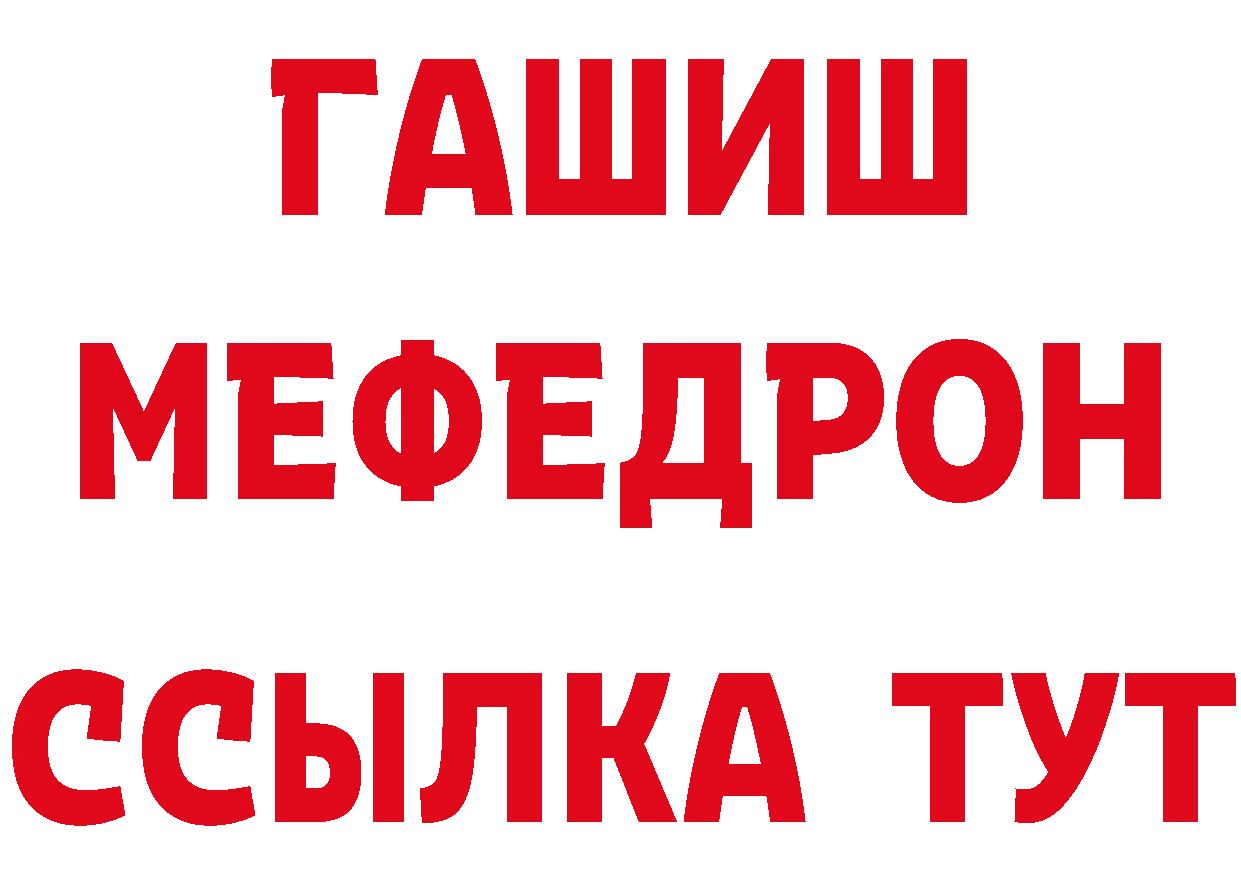 ГАШИШ
МЕФЕДРОН
ССЫЛКА ТУТ